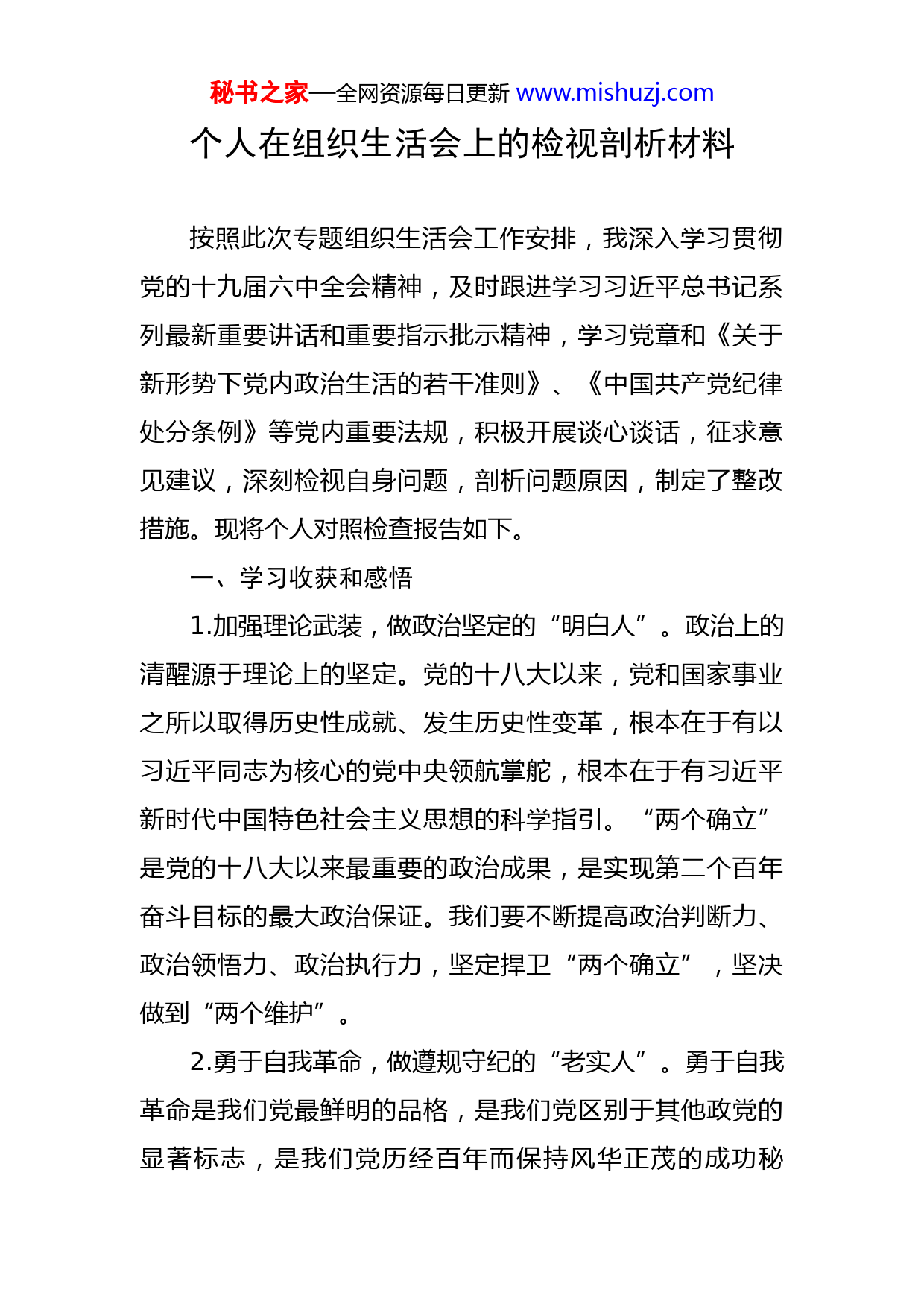 秘书之家—全网资源每日更新 www.mishuzj.com

个人在组织生活会上的检视剖析材料

按照此次专题组织生活会工作安排，我深入学习贯彻党的十九届六中全会精神，及时跟进学习习近平总书记系列最新重要讲话和重要指示批示精神，学习党章和《关于新形势下党内政治生活的若干准则》、《中国共产党纪律处分条例》等党内重要法规，积极开展谈心谈话，征求意见建议，深刻检视自身问题，剖析问题原因，制定了整改措施。现将个人对照检查报告如下。

一、学习收获和感悟

1.加强理论武装，做政治坚定的“明白人”。政治上的清醒源于理论上的坚定。党的十八大以来，党和国家事业之所以取得历史性成就、发生历史性变革，根本在于有以习近平同志为核心的党中央领航掌舵，根本在于有习近平新时代中国特色社会主义思想的科学指引。“两个确立”是党的十八大以来最重要的政治成果，是实现第二个百年奋斗目标的最大政治保证。我们要不断提高政治判断力、政治领悟力、政治执行力，坚定捍卫“两个确立”，坚决做到“两个维护”。

2.勇于自我革命，做遵规守纪的“老实人”。勇于自我革命是我们党最鲜明的品格，是我们党区别于其他政党的显著标志，是我们党历经百年而保持风华正茂的成功秘